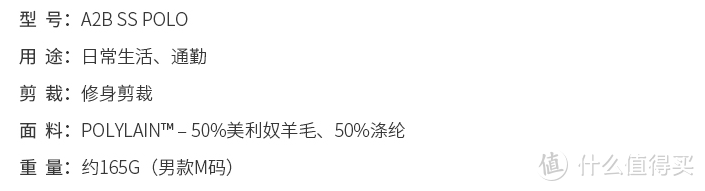 型 号：A2B SS POLO

用 途：日常生活、通勤

剪 裁：修身剪裁

面 料：POLYLAIN™ – 50%美利奴羊毛、50%涤纶

重 量：约165G（男款M码）

值 什么值得买